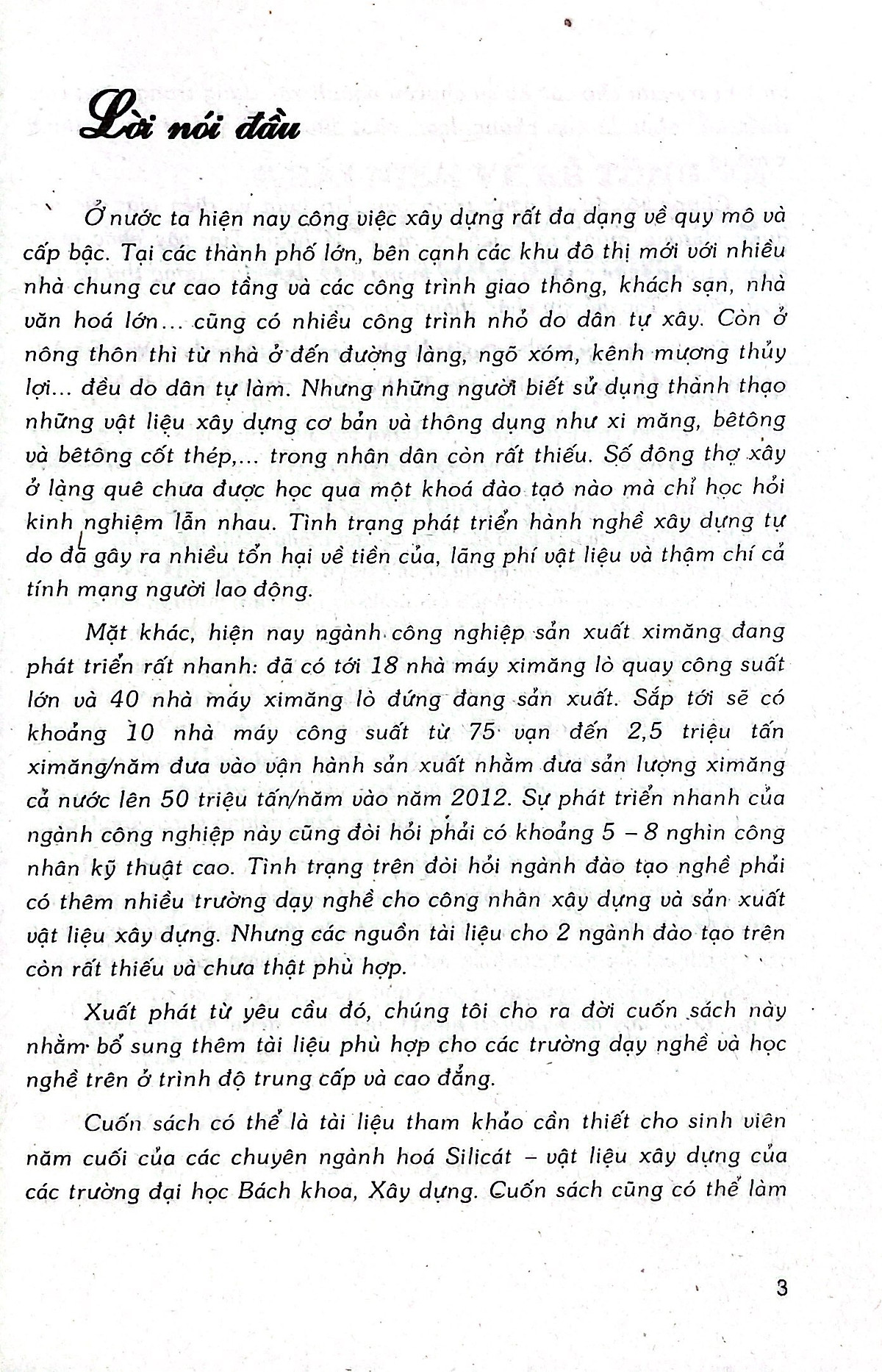 Lời nói đầu

Ở nước ta hiện nay công việc xây dựng rất đa dạng về quy mô và cấp bậc. Tại các thành phố lớn, bên cạnh các khu đô thị mới với nhiều nhà chung cư cao tầng và các công trình giao thông, khách sạn, nhà văn hoá lớn... cũng có nhiều công trình nhỏ do dân tự xây. Còn ở nông thôn thì từ nhà ở đến đường làng, ngõ xóm, kênh mương thủy lợi... đều do dân tự làm. Nhưng những người biết sử dụng thành thạo những vật liệu xây dựng cơ bản và thông dụng như xi măng, bêtông và bêtông cốt thép,... trong nhân dân còn rất thiếu. Số đông thợ xây ở làng quê chưa được học qua một khoá đào tạo nào mà chỉ học hỏi kinh nghiệm lẫn nhau. Tình trạng phát triển hành nghề xây dựng tự do đã gây ra nhiều tổn hại về tiền của, lãng phí vật liệu và thậm chí cả tính mạng người lao động.

Mặt khác, hiện nay ngành công nghiệp sản xuất ximăng đang phát triển rất nhanh: đã có tới 18 nhà máy ximăng lò quay công suất lớn và 40 nhà máy ximăng lò đứng đang sản xuất. Sắp tới sẽ có khoảng 10 nhà máy công suất từ 75 vạn đến 2,5 triệu tấn ximăng/năm đưa vào vận hành sản xuất nhằm đưa sản lượng ximăng cả nước lên 50 triệu tấn/năm vào năm 2012. Sự phát triển nhanh của ngành công nghiệp này cũng đòi hỏi phải có khoảng 5 – 8 nghìn công nhân kỹ thuật cao. Tình trạng trên đòi hỏi ngành đào tạo nghề phải có thêm nhiều trường dạy nghề cho công nhân xây dựng và sản xuất vật liệu xây dựng. Nhưng các nguồn tài liệu cho 2 ngành đào tạo trên còn rất thiếu và chưa thật phù hợp.

Xuất phát từ yêu cầu đó, chúng tôi cho ra đời cuốn sách này nhằm bổ sung thêm tài liệu phù hợp cho các trường dạy nghề và học nghề trên ở trình độ trung cấp và cao đẳng.

Cuốn sách có thể là tài liệu tham khảo cần thiết cho sinh viên năm cuối của các chuyên ngành hoá Silicát – vật liệu xây dựng của các trường đại học Bách khoa, Xây dựng. Cuốn sách cũng có thể làm

3